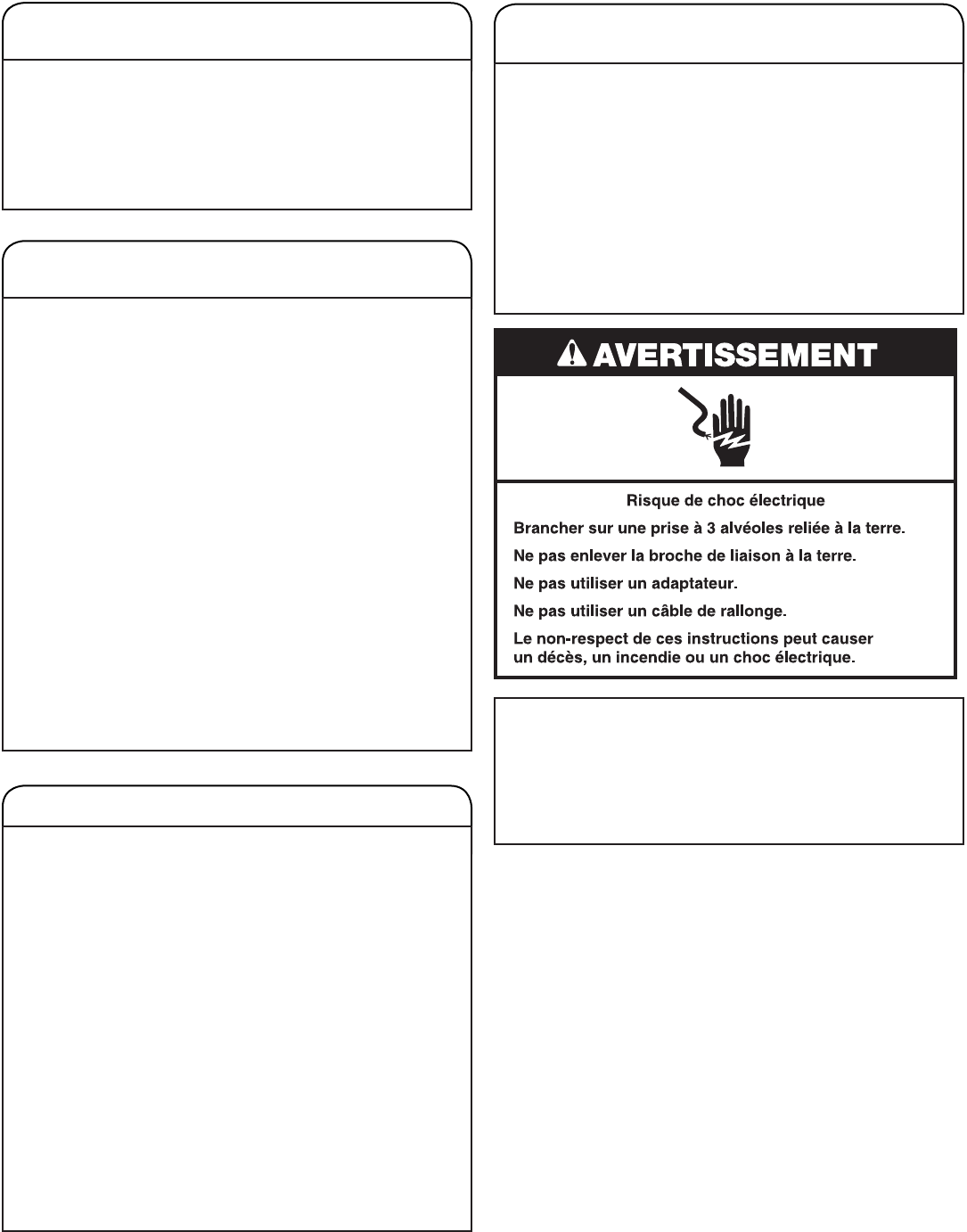 AVERTISSEMENT

Risque de choc électrique

Brancher sur une prise à 3 alvéoles reliée à la terre.

Ne pas enlever la broche de liaison à la terre.

Ne pas utiliser un adaptateur.

Ne pas utiliser un câble de rallonge.

Le non-respect de ces instructions peut causer un décès, un incendie ou un choc électrique.